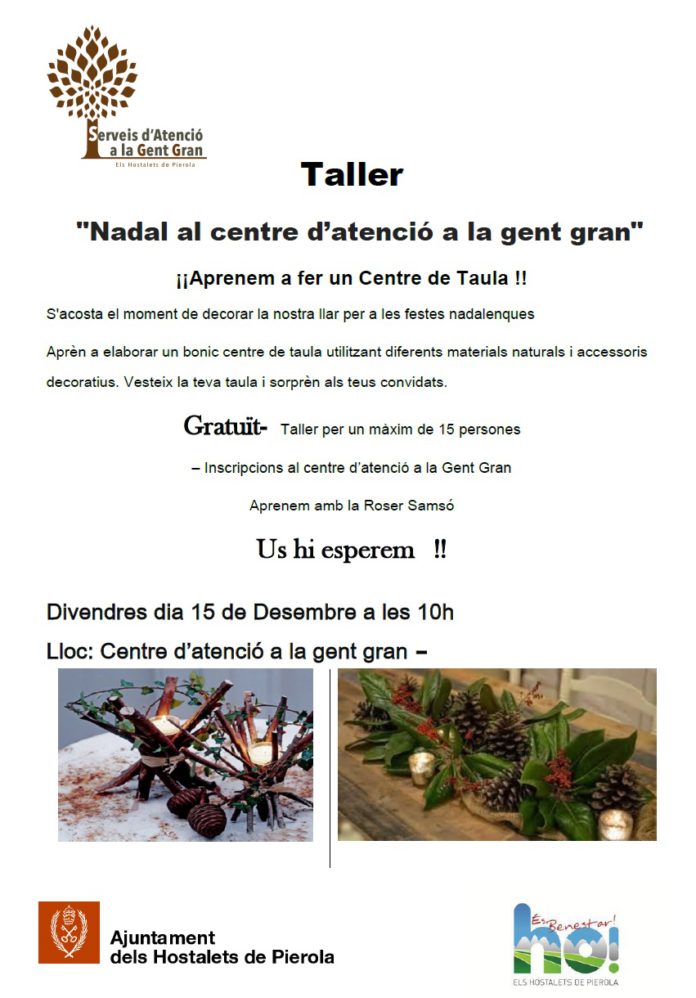 Serveis d'Atenció a la Gent Gran
Els Hostalets de Pierola

Taller

"Nadal al centre d'atenció a la gent gran"

¡¡Aprenem a fer un Centre de Taula !!

S'acosta el moment de decorar la nostra llar per a les festes nadalenques

Aprèn a elaborar un bonic centre de taula utilitzant diferents materials naturals i accessoris decoratius. Vesteix la teva taula i sorprèn als teus convidats.

Gratuït- Taller per un màxim de 15 persones

– Inscripcions al centre d'atenció a la Gent Gran

Aprenem amb la Roser Samsó

Us hi esperem !!

Divendres dia 15 de Desembre a les 10h

Lloc: Centre d'atenció a la gent gran –

Ajuntament
dels Hostalets de Pierola

És Benestar!
ho!
ELS HOSTALETS DE PIEROLA